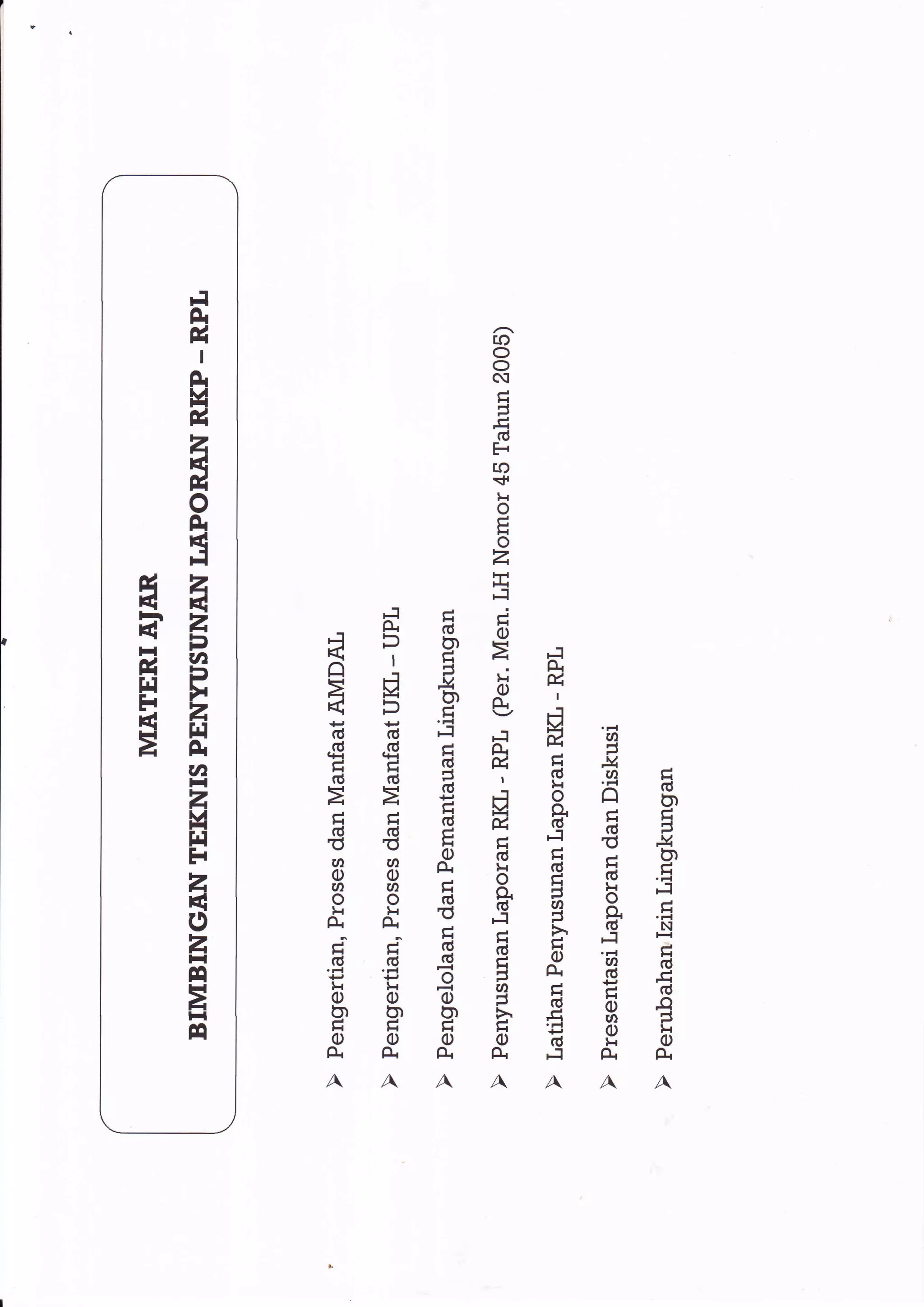 MATERI AJAR

BIMBINGAN TEKNIS PENYUSUNAN LAPORAN RKP – RPL

➤ Pengertian, Proses dan Manfaat AMDAL

➤ Pengertian, Proses dan Manfaat UKL – UPL

➤ Pengelolaan dan Pemantauan Lingkungan

➤ Penyusunan Laporan RKL - RPL (Per. Men. LH Nomor 45 Tahun 2005)

➤ Latihan Penyusunan Laporan RKL - RPL

➤ Presentasi Laporan dan Diskusi

➤ Perubahan Izin Lingkungan